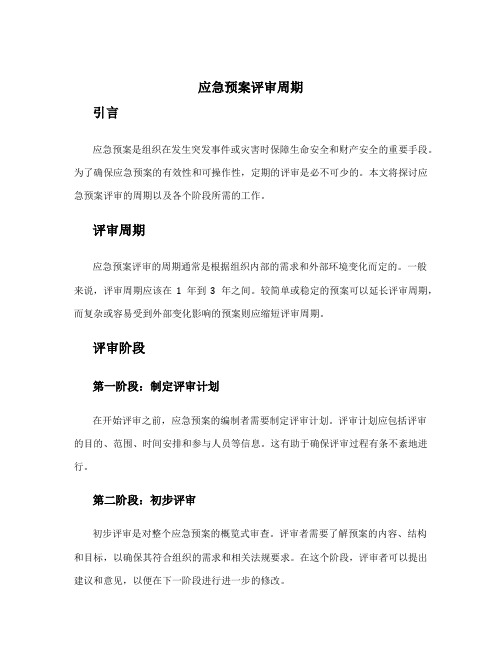 应急预案评审周期

引言

应急预案是组织在发生突发事件或灾害时保障生命安全和财产安全的重要手段。为了确保应急预案的有效性和可操作性，定期的评审是必不可少的。本文将探讨应急预案评审的周期以及各个阶段所需的工作。

评审周期

应急预案评审的周期通常是根据组织内部的需求和外部环境变化而定的。一般来说，评审周期应该在 1 年到 3 年之间。较简单或稳定的预案可以延长评审周期，而复杂或容易受到外部变化影响的预案则应缩短评审周期。

评审阶段

第一阶段：制定评审计划

在开始评审之前，应急预案的编制者需要制定评审计划。评审计划应包括评审的目的、范围、时间安排和参与人员等信息。这有助于确保评审过程有条不紊地进行。

第二阶段：初步评审

初步评审是对整个应急预案的概览式审查。评审者需要了解预案的内容、结构和目标，以确保其符合组织的需求和相关法规要求。在这个阶段，评审者可以提出建议和意见，以便在下一阶段进行进一步的修改。